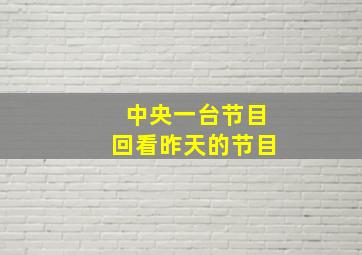 中央一台节目
回看昨天的节目